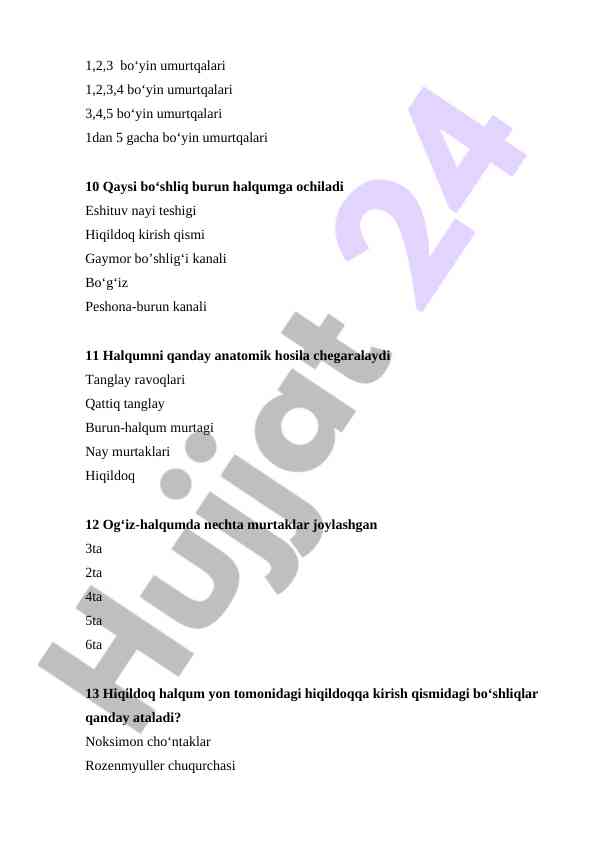 1,2,3 bo‘yin umurtqalari
1,2,3,4 bo‘yin umurtqalari
3,4,5 bo‘yin umurtqalari
1dan 5 gacha bo‘yin umurtqalari

10 Qaysi bo‘shliq burun halqumga ochiladi
Eshituv nayi teshigi
Hiqildoq kirish qismi
Gaymor bo’shlig‘i kanali
Bo‘g‘iz
Peshona-burun kanali

11 Halqumni qanday anatomik hosila chegaralaydi
Tanglay ravoqlari
Qattiq tanglay
Burun-halqum murtagi
Nay murtaklari
Hiqildoq

12 Og‘iz-halqumda nechta murtaklar joylashgan
3ta
2ta
4ta
5ta
6ta

13 Hiqildoq halqum yon tomonidagi hiqildoqqa kirish qismidagi bo‘shliqlar qanday ataladi?
Noksimon cho‘ntaklar
Rozenmyuller chuqurchasi

Hujjat 24